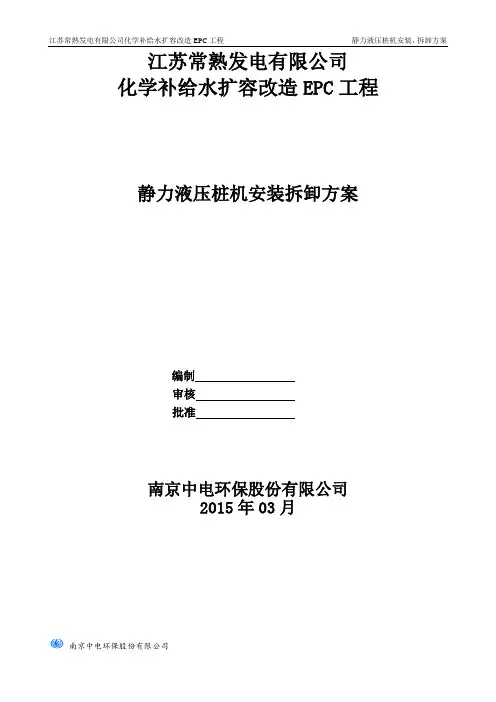 江苏常熟发电有限公司化学补给水扩容改造EPC工程 静力液压桩机安装、拆卸方案

江苏常熟发电有限公司
化学补给水扩容改造EPC工程

静力液压桩机安装拆卸方案

编制____
审核____
批准____

南京中电环保股份有限公司
2015年03月

南京中电环保股份有限公司